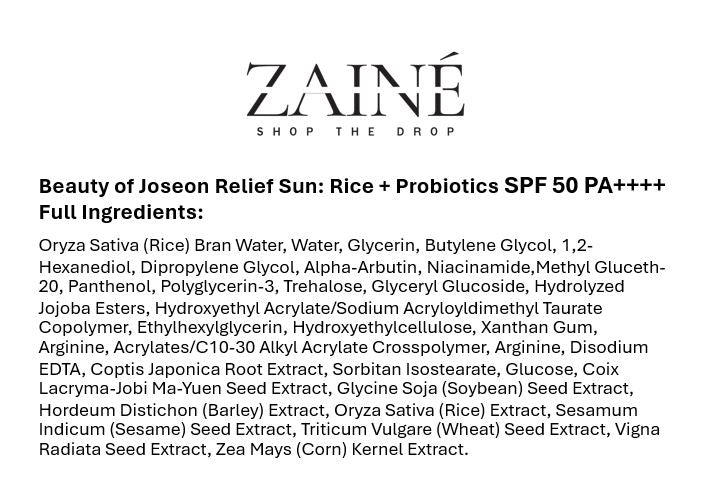 ZAINÉ
SHOP THE DROP

Beauty of Joseon Relief Sun: Rice + Probiotics SPF 50 PA++++
Full Ingredients:

Oryza Sativa (Rice) Bran Water, Water, Glycerin, Butylene Glycol, 1,2-Hexanediol, Dipropylene Glycol, Alpha-Arbutin, Niacinamide,Methyl Gluceth-20, Panthenol, Polyglycerin-3, Trehalose, Glyceryl Glucoside, Hydrolyzed Jojoba Esters, Hydroxyethyl Acrylate/Sodium Acryloyldimethyl Taurate Copolymer, Ethylhexylglycerin, Hydroxyethylcellulose, Xanthan Gum, Arginine, Acrylates/C10-30 Alkyl Acrylate Crosspolymer, Arginine, Disodium EDTA, Coptis Japonica Root Extract, Sorbitan Isostearate, Glucose, Coix Lacryma-Jobi Ma-Yuen Seed Extract, Glycine Soja (Soybean) Seed Extract, Hordeum Distichon (Barley) Extract, Oryza Sativa (Rice) Extract, Sesamum Indicum (Sesame) Seed Extract, Triticum Vulgare (Wheat) Seed Extract, Vigna Radiata Seed Extract, Zea Mays (Corn) Kernel Extract.